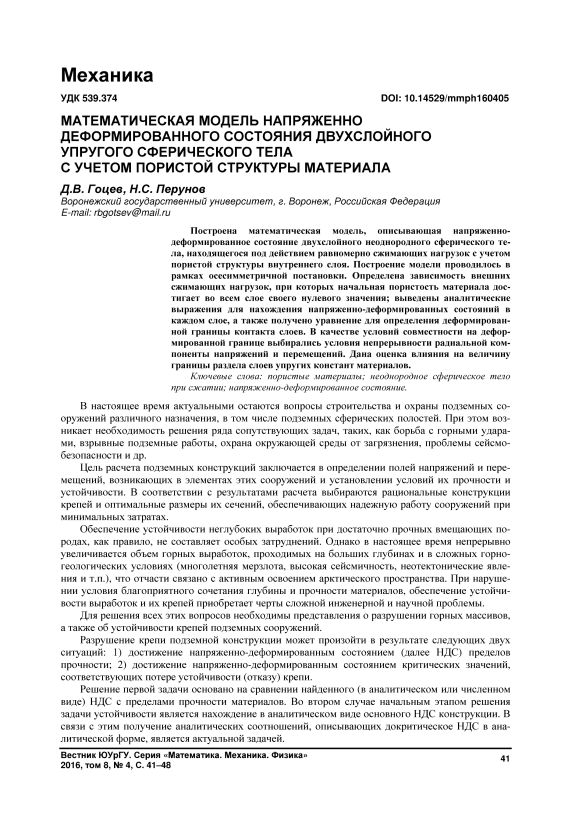 Механика

УДК 539.374

DOI: 10.14529/mmph160405

МАТЕМАТИЧЕСКАЯ МОДЕЛЬ НАПРЯЖЕННО ДЕФОРМИРОВАННОГО СОСТОЯНИЯ ДВУХСЛОЙНОГО УПРУГОГО СФЕРИЧЕСКОГО ТЕЛА С УЧЕТОМ ПОРИСТОЙ СТРУКТУРЫ МАТЕРИАЛА

Д.В. Гоцев, Н.С. Перунов
Воронежский государственный университет, г. Воронеж, Российская Федерация
E-mail: rbgotsev@mail.ru

Построена математическая модель, описывающая напряженно-деформированное состояние двухслойного неоднородного сферического тела, находящегося под действием равномерно сжимающих нагрузок с учетом пористой структуры внутреннего слоя. Построение модели проводилось в рамках осесимметричной постановки. Определена зависимость внешних сжимающих нагрузок, при которых начальная пористость материала достигает во всем слое своего нулевого значения; выведены аналитические выражения для нахождения напряженно-деформированных состояний в каждом слое, а также получено уравнение для определения деформированной границы контакта слоев. В качестве условий совместности на деформированной границе выбирались условия непрерывности радиальной компоненты напряжений и перемещений. Дана оценка влияния на величину границы раздела слоев упругих констант материалов.

Ключевые слова: пористые материалы; неоднородное сферическое тело при сжатии; напряженно-деформированное состояние.

В настоящее время актуальными остаются вопросы строительства и охраны подземных сооружений различного назначения, в том числе подземных сферических полостей. При этом возникает необходимость решения ряда сопутствующих задач, таких, как борьба с горными ударами, взрывные подземные работы, охрана окружающей среды от загрязнения, проблемы сейсмобезопасности и др.

Цель расчета подземных конструкций заключается в определении полей напряжений и перемещений, возникающих в элементах этих сооружений и установлении условий их прочности и устойчивости. В соответствии с результатами расчета выбираются рациональные конструкции крепей и оптимальные размеры их сечений, обеспечивающих надежную работу сооружений при минимальных затратах.

Обеспечение устойчивости неглубоких выработок при достаточно прочных вмещающих породах, как правило, не составляет особых затруднений. Однако в настоящее время непрерывно увеличивается объем горных выработок, проходимых на больших глубинах и в сложных горно-геологических условиях (многолетняя мерзлота, высокая сейсмичность, неотектонические явления и т.п.), что отчасти связано с активным освоением арктического пространства. При нарушении условия благоприятного сочетания глубины и прочности материалов, обеспечение устойчивости выработок и их крепей приобретает черты сложной инженерной и научной проблемы.

Для решения всех этих вопросов необходимы представления о разрушении горных массивов, а также об устойчивости крепей подземных сооружений.

Разрушение крепи подземной конструкции может произойти в результате следующих двух ситуаций: 1) достижение напряженно-деформированным состоянием (далее НДС) пределов прочности; 2) достижение напряженно-деформированным состоянием критических значений, соответствующих потере устойчивости (отказу) крепи.

Решение первой задачи основано на сравнении найденного (в аналитическом или численном виде) НДС с пределами прочности материалов. Во втором случае начальным этапом решения задачи устойчивости является нахождение в аналитическом виде основного НДС конструкции. В связи с этим получение аналитических соотношений, описывающих докритическое НДС в аналитической форме, является актуальной задачей.

Вестник ЮУрГУ. Серия «Математика. Механика. Физика»
2016, том 8, № 4, С. 41–48

41